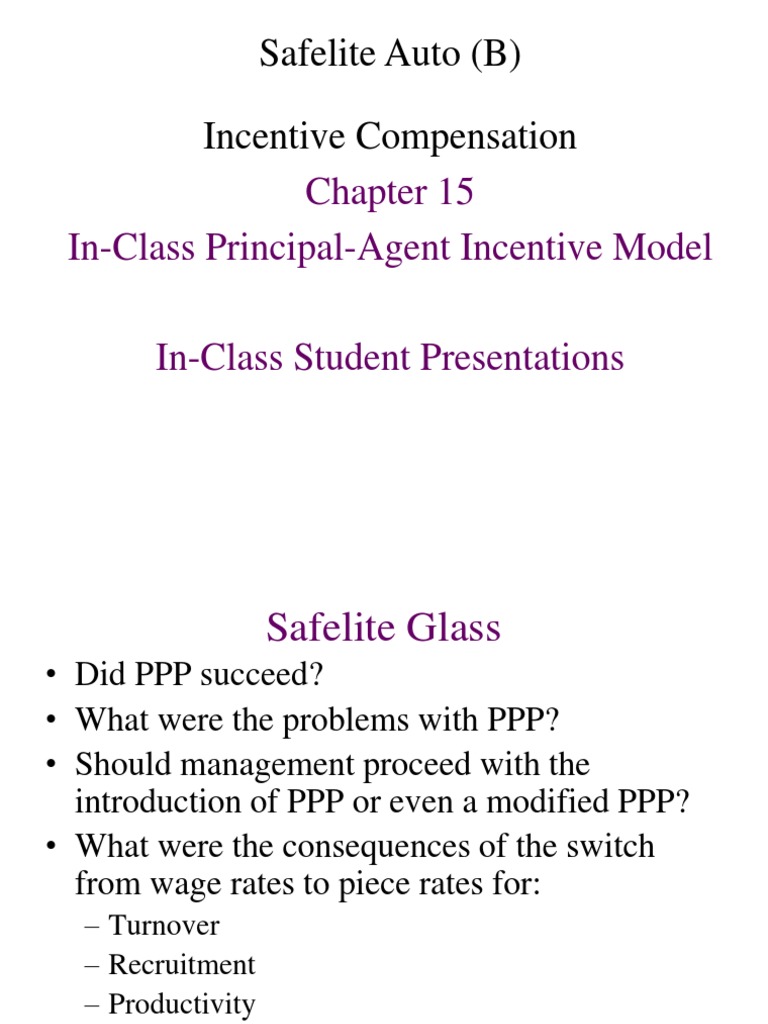 Safelite Auto (B)

Incentive Compensation

Chapter 15

In-Class Principal-Agent Incentive Model

In-Class Student Presentations

Safelite Glass

• Did PPP succeed?
• What were the problems with PPP?
• Should management proceed with the introduction of PPP or even a modified PPP?
• What were the consequences of the switch from wage rates to piece rates for:
– Turnover
– Recruitment
– Productivity